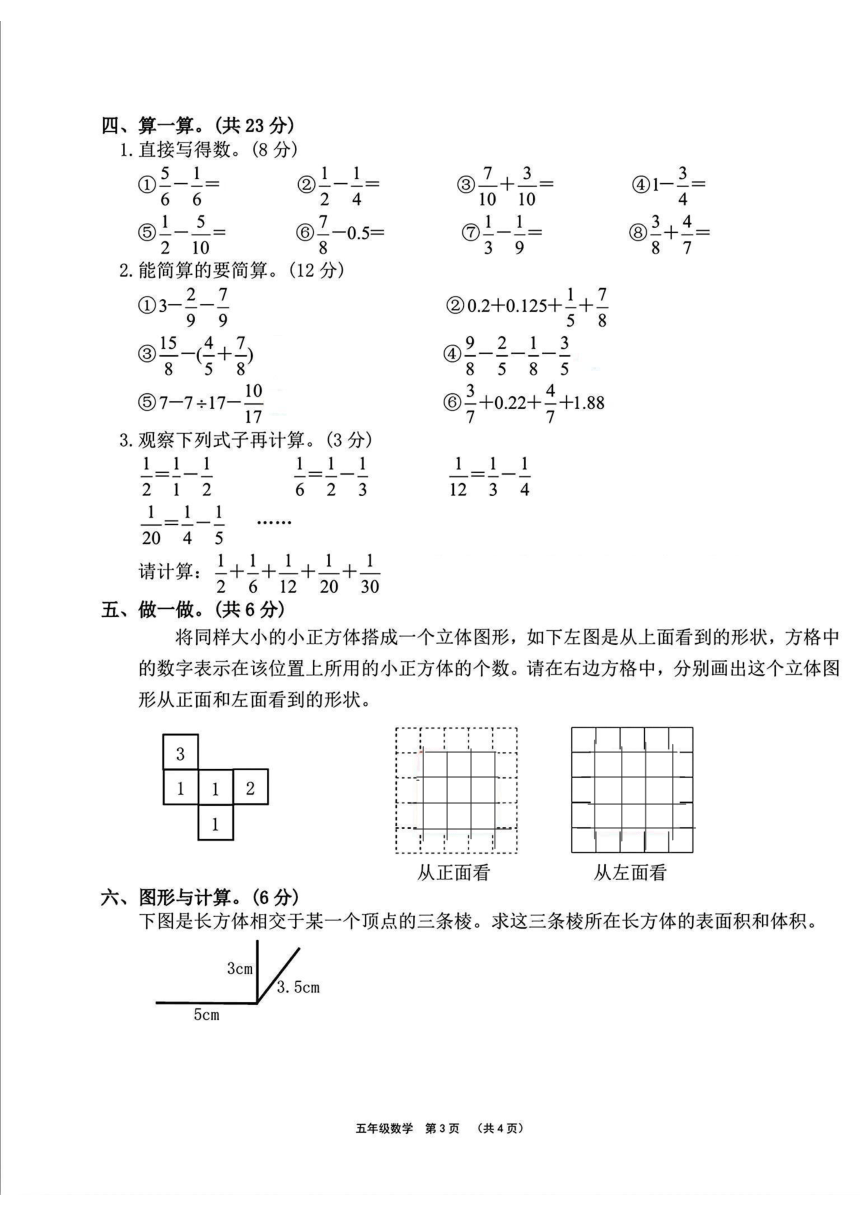 四、算一算。(共 23 分)
1. 直接写得数。(8 分)

①$\frac{5}{6}-\frac{1}{6}=$　②$\frac{1}{2}-\frac{1}{4}=$　③$\frac{7}{10}+\frac{3}{10}=$　④$1-\frac{3}{4}=$

⑤$\frac{1}{2}-\frac{5}{10}=$　⑥$\frac{7}{8}-0.5=$　⑦$\frac{1}{3}-\frac{1}{9}=$　⑧$\frac{3}{8}+\frac{4}{7}=$

2. 能简算的要简算。(12 分)

①$3-\frac{2}{9}-\frac{7}{9}$　②$0.2+0.125+\frac{1}{5}+\frac{7}{8}$

③$\frac{15}{8}-(\frac{4}{5}+\frac{7}{8})$　④$\frac{9}{8}-\frac{2}{5}-\frac{1}{8}-\frac{3}{5}$

⑤$7-7\div17-\frac{10}{17}$　⑥$\frac{3}{7}+0.22+\frac{4}{7}+1.88$

3. 观察下列式子再计算。(3 分)

$\frac{1}{2}=\frac{1}{1}-\frac{1}{2}$　$\frac{1}{6}=\frac{1}{2}-\frac{1}{3}$　$\frac{1}{12}=\frac{1}{3}-\frac{1}{4}$

$\frac{1}{20}=\frac{1}{4}-\frac{1}{5}$　……

请计算：$\frac{1}{2}+\frac{1}{6}+\frac{1}{12}+\frac{1}{20}+\frac{1}{30}$

五、做一做。(共 6 分)

将同样大小的小正方体搭成一个立体图形，如下左图是从上面看到的形状，方格中的数字表示在该位置上所用的小正方体的个数。请在右边方格中，分别画出这个立体图形从正面和左面看到的形状。

3
1 1 2
1

从正面看　从左面看

六、图形与计算。(6 分)

下图是长方体相交于某一个顶点的三条棱。求这三条棱所在长方体的表面积和体积。

3cm
3.5cm
5cm

五年级数学　第 3 页　(共 4 页)